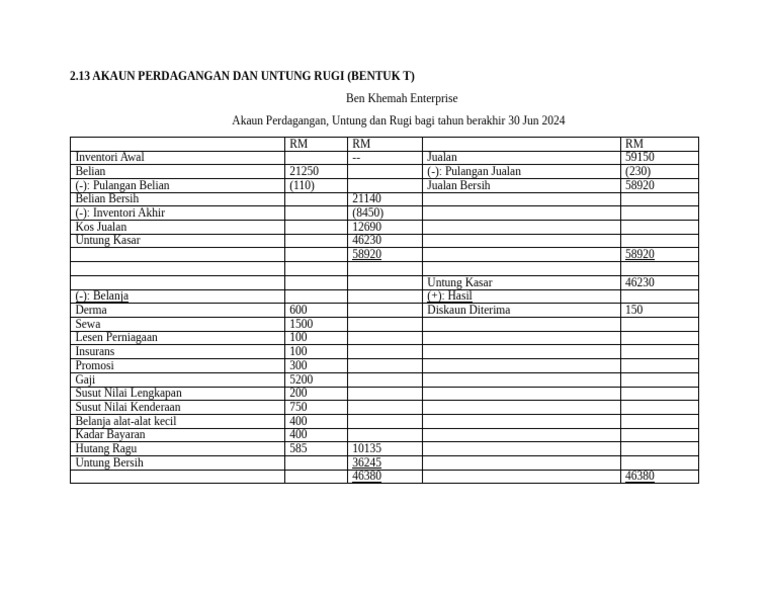 2.13 AKAUN PERDAGANGAN DAN UNTUNG RUGI (BENTUK T)

Ben Khemah Enterprise

Akaun Perdagangan, Untung dan Rugi bagi tahun berakhir 30 Jun 2024

| | RM | RM | | RM |
|---|---|---|---|---|
| Inventori Awal | | -- | Jualan | 59150 |
| Belian | 21250 | | (-): Pulangan Jualan | (230) |
| (-): Pulangan Belian | (110) | | Jualan Bersih | 58920 |
| Belian Bersih | | 21140 | | |
| (-): Inventori Akhir | | (8450) | | |
| Kos Jualan | | 12690 | | |
| Untung Kasar | | 46230 | | |
| | | 58920 | | 58920 |
| | | | | |
| | | | Untung Kasar | 46230 |
| (-): Belanja | | | (+): Hasil | |
| Derma | 600 | | Diskaun Diterima | 150 |
| Sewa | 1500 | | | |
| Lesen Perniagaan | 100 | | | |
| Insurans | 100 | | | |
| Promosi | 300 | | | |
| Gaji | 5200 | | | |
| Susut Nilai Lengkapan | 200 | | | |
| Susut Nilai Kenderaan | 750 | | | |
| Belanja alat-alat kecil | 400 | | | |
| Kadar Bayaran | 400 | | | |
| Hutang Ragu | 585 | 10135 | | |
| Untung Bersih | | 36245 | | |
| | | 46380 | | 46380 |